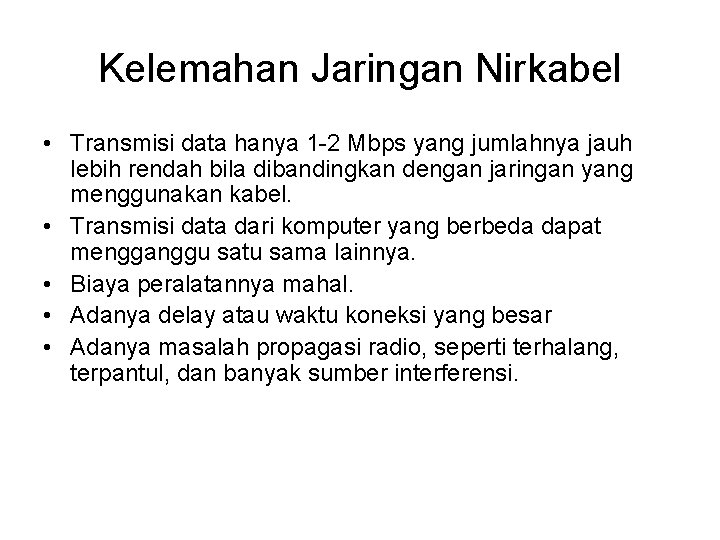 Kelemahan Jaringan Nirkabel

• Transmisi data hanya 1-2 Mbps yang jumlahnya jauh lebih rendah bila dibandingkan dengan jaringan yang menggunakan kabel.
• Transmisi data dari komputer yang berbeda dapat mengganggu satu sama lainnya.
• Biaya peralatannya mahal.
• Adanya delay atau waktu koneksi yang besar
• Adanya masalah propagasi radio, seperti terhalang, terpantul, dan banyak sumber interferensi.